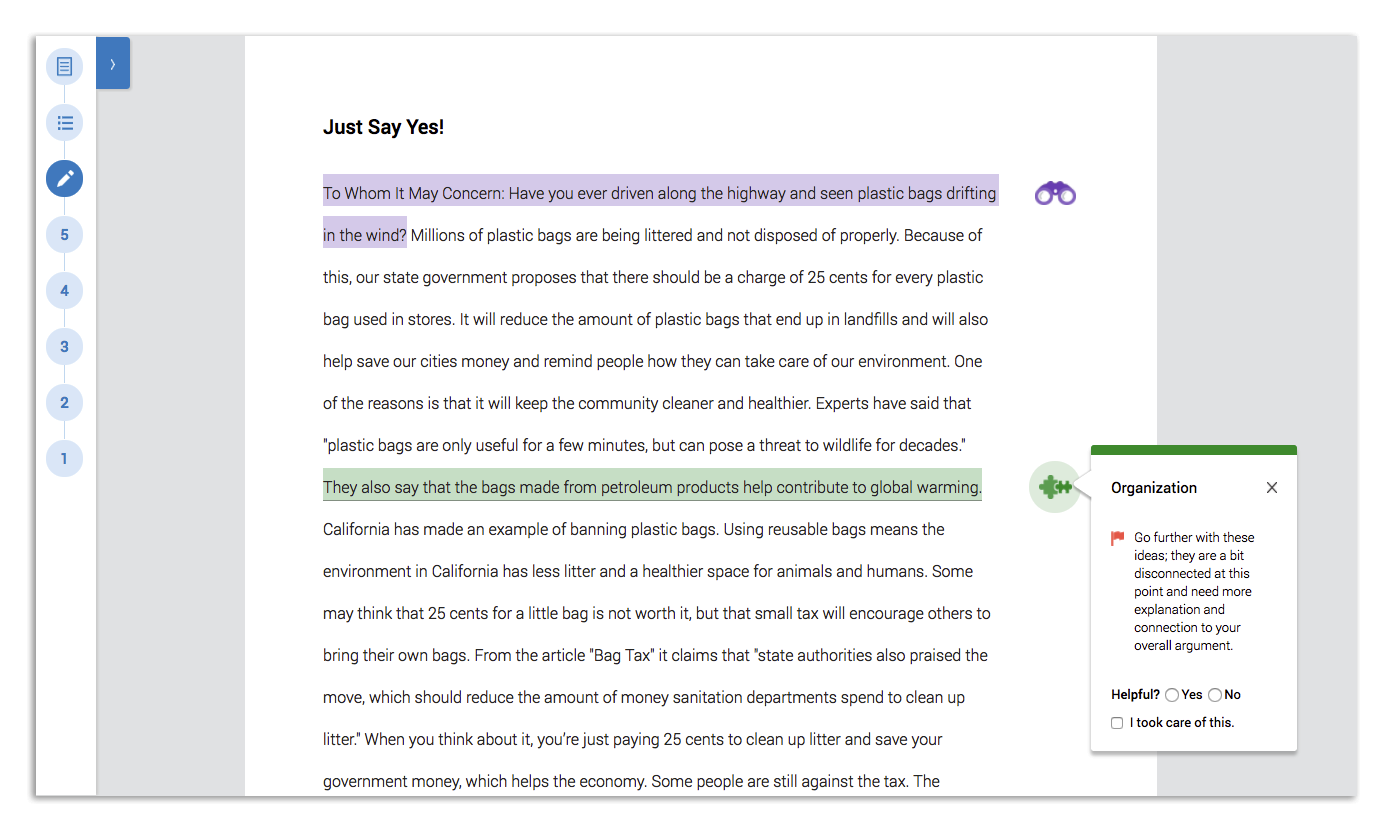 5
4
3
2
1

Just Say Yes!

To Whom It May Concern: Have you ever driven along the highway and seen plastic bags drifting in the wind? Millions of plastic bags are being littered and not disposed of properly. Because of this, our state government proposes that there should be a charge of 25 cents for every plastic bag used in stores. It will reduce the amount of plastic bags that end up in landfills and will also help save our cities money and remind people how they can take care of our environment. One of the reasons is that it will keep the community cleaner and healthier. Experts have said that "plastic bags are only useful for a few minutes, but can pose a threat to wildlife for decades." They also say that the bags made from petroleum products help contribute to global warming. California has made an example of banning plastic bags. Using reusable bags means the environment in California has less litter and a healthier space for animals and humans. Some may think that 25 cents for a little bag is not worth it, but that small tax will encourage others to bring their own bags. From the article "Bag Tax" it claims that "state authorities also praised the move, which should reduce the amount of money sanitation departments spend to clean up litter." When you think about it, you're just paying 25 cents to clean up litter and save your government money, which helps the economy. Some people are still against the tax. The

Organization

Go further with these ideas; they are a bit disconnected at this point and need more explanation and connection to your overall argument.

Helpful? Yes No

I took care of this.